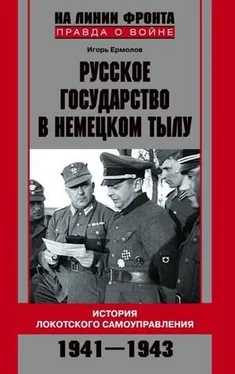 НА ЛИНИИ ФРОНТА
ПРАВДА О ВОЙНЕ

Игорь Ермолов

РУССКОЕ ГОСУДАРСТВО В НЕМЕЦКОМ ТЫЛУ

ИСТОРИЯ ЛОКОТСКОГО САМОУПРАВЛЕНИЯ

1941—1943